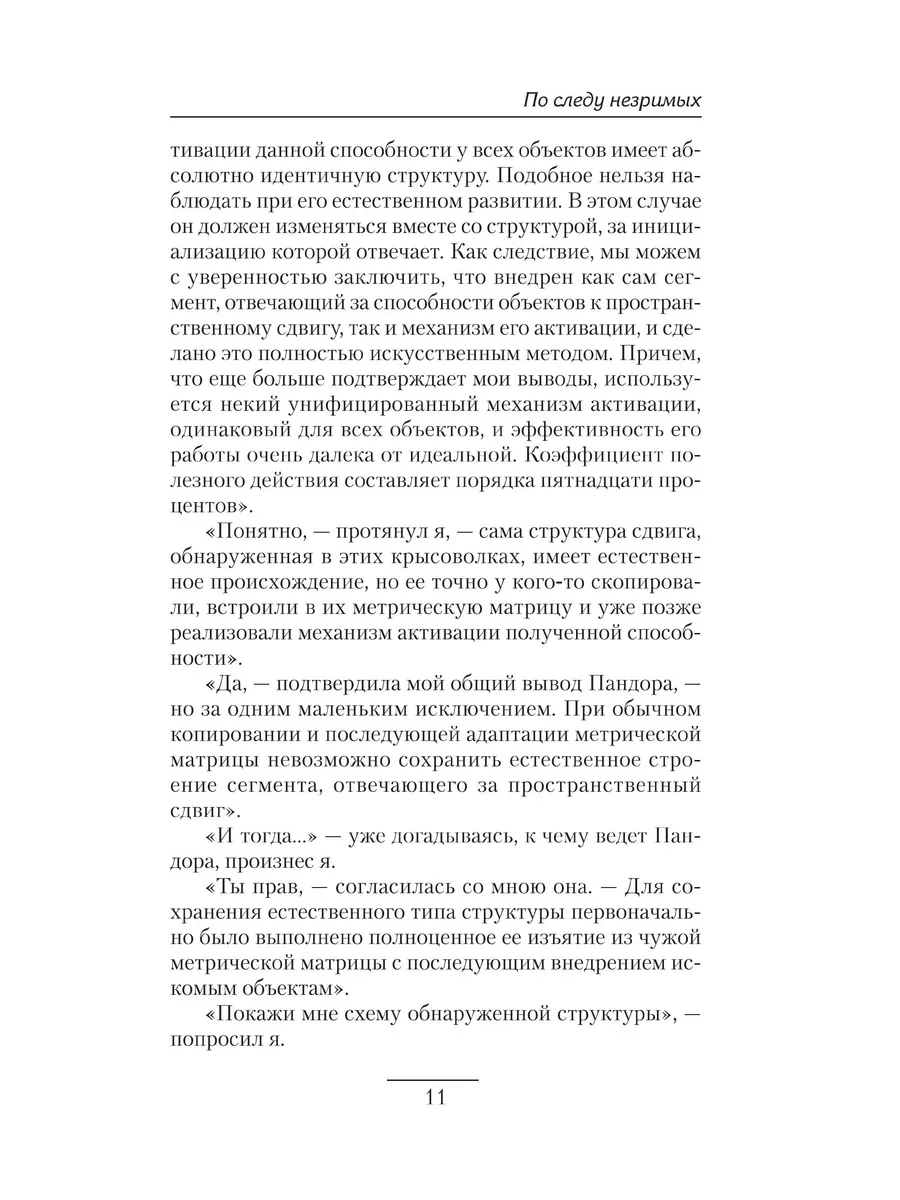 По следу незримых

тивации данной способности у всех объектов имеет абсолютно идентичную структуру. Подобное нельзя наблюдать при его естественном развитии. В этом случае он должен изменяться вместе со структурой, за инициализацию которой отвечает. Как следствие, мы можем с уверенностью заключить, что внедрен как сам сегмент, отвечающий за способности объектов к пространственному сдвигу, так и механизм его активации, и сделано это полностью искусственным методом. Причем, что еще больше подтверждает мои выводы, используется некий унифицированный механизм активации, одинаковый для всех объектов, и эффективность его работы очень далека от идеальной. Коэффициент полезного действия составляет порядка пятнадцати процентов».

«Понятно, — протянул я, — сама структура сдвига, обнаруженная в этих крысоволках, имеет естественное происхождение, но ее точно у кого-то скопировали, встроили в их метрическую матрицу и уже позже реализовали механизм активации полученной способности».

«Да, — подтвердила мой общий вывод Пандора, — но за одним маленьким исключением. При обычном копировании и последующей адаптации метрической матрицы невозможно сохранить естественное строение сегмента, отвечающего за пространственный сдвиг».

«И тогда...» — уже догадываясь, к чему ведет Пандора, произнес я.

«Ты прав, — согласилась со мною она. — Для сохранения естественного типа структуры первоначально было выполнено полноценное ее изъятие из чужой метрической матрицы с последующим внедрением искомым объектам».

«Покажи мне схему обнаруженной структуры», — попросил я.

11